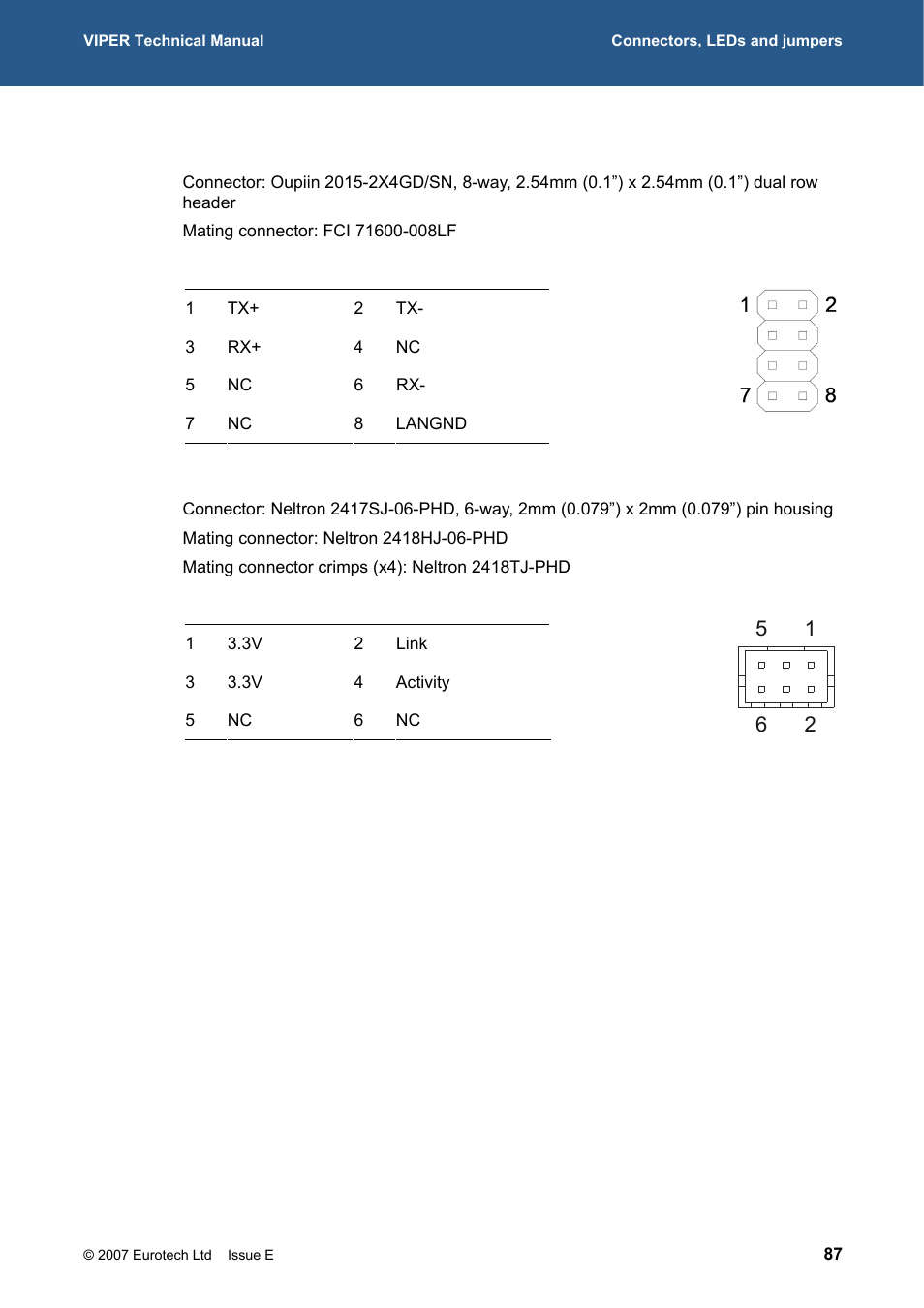 VIPER Technical Manual

Connectors, LEDs and jumpers

Connector: Oupiin 2015-2X4GD/SN, 8-way, 2.54mm (0.1”) x 2.54mm (0.1”) dual row header

Mating connector: FCI 71600-008LF

| 1 | TX+ | 2 | TX- |
|---|---|---|---|
| 3 | RX+ | 4 | NC |
| 5 | NC | 6 | RX- |
| 7 | NC | 8 | LANGND |

1 2
7 8

Connector: Neltron 2417SJ-06-PHD, 6-way, 2mm (0.079”) x 2mm (0.079”) pin housing

Mating connector: Neltron 2418HJ-06-PHD

Mating connector crimps (x4): Neltron 2418TJ-PHD

| 1 | 3.3V | 2 | Link |
|---|---|---|---|
| 3 | 3.3V | 4 | Activity |
| 5 | NC | 6 | NC |

5 1
6 2

© 2007 Eurotech Ltd Issue E

87